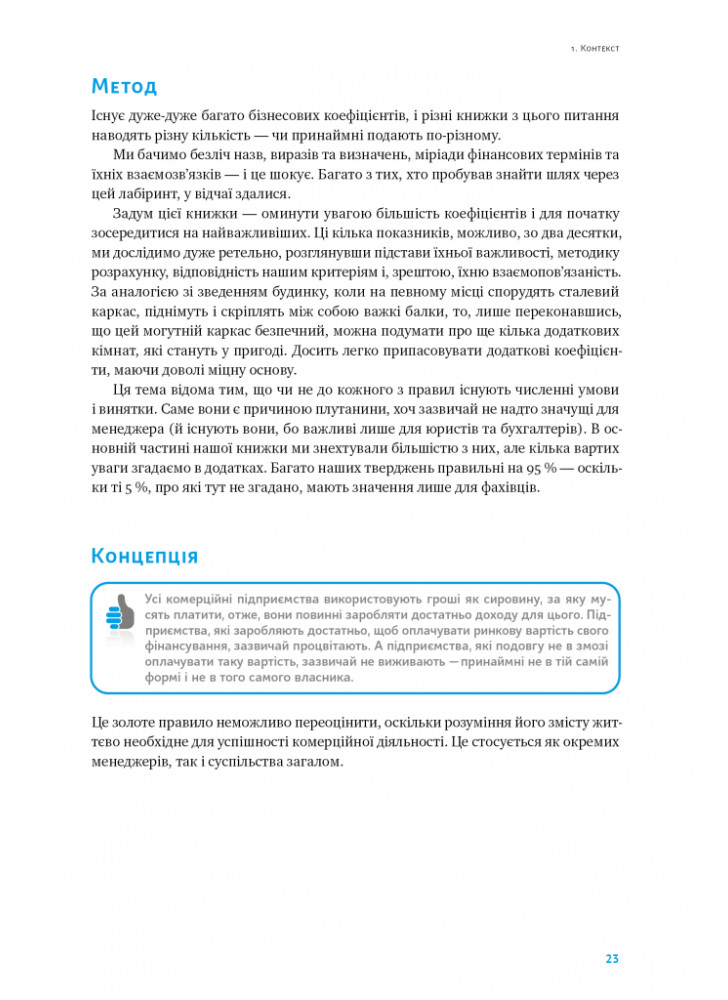 1. Контекст

Метод

Існує дуже-дуже багато бізнесових коефіцієнтів, і різні книжки з цього питання наводять різну кількість — чи принаймні подають по-різному.

Ми бачимо безліч назв, виразів та визначень, міріади фінансових термінів та їхніх взаємозв'язків — і це шокує. Багато з тих, хто пробував знайти шлях через цей лабіринт, у відчаї здалися.

Задум цієї книжки — оминути увагою більшість коефіцієнтів і для початку зосередитися на найважливіших. Ці кілька показників, можливо, зо два десятки, ми дослідимо дуже ретельно, розглянувши підстави їхньої важливості, методику розрахунку, відповідність нашим критеріям і, зрештою, їхню взаємопов'язаність. За аналогією зі зведенням будинку, коли на певному місці спорудять сталевий каркас, піднімуть і скріплять між собою важкі балки, то, лише переконавшись, що цей могутній каркас безпечний, можна подумати про ще кілька додаткових кімнат, які стануть у пригоді. Досить легко припасовувати додаткові коефіцієнти, маючи доволі міцну основу.

Ця тема відома тим, що чи не до кожного з правил існують численні умови і винятки. Саме вони є причиною плутанини, хоч зазвичай не надто значущі для менеджера (й існують вони, бо важливі лише для юристів та бухгалтерів). В основній частині нашої книжки ми знехтували більшістю з них, але кілька вартих уваги згадаємо в додатках. Багато наших тверджень правильні на 95 % — оскільки ті 5 %, про які тут не згадано, мають значення лише для фахівців.

Концепція

Усі комерційні підприємства використовують гроші як сировину, за яку мусять платити, отже, вони повинні заробляти достатньо доходу для цього. Підприємства, які заробляють достатньо, щоб оплачувати ринкову вартість свого фінансування, зазвичай процвітають. А підприємства, які подовгу не в змозі оплачувати таку вартість, зазвичай не виживають — принаймні не в тій самій формі і не в того самого власника.

Це золоте правило неможливо переоцінити, оскільки розуміння його змісту життєво необхідне для успішності комерційної діяльності. Це стосується як окремих менеджерів, так і суспільства загалом.

23